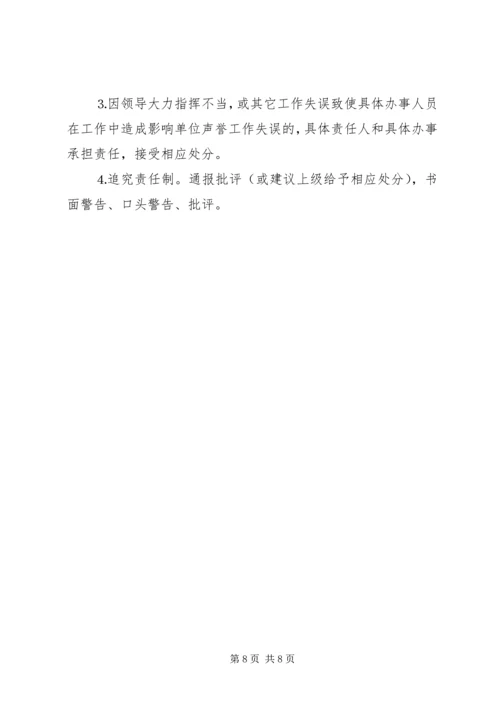 3.因领导大力指挥不当，或其它工作失误致使具体办事人员在工作中造成影响单位声誉工作失误的，具体责任人和具体办事承担责任，接受相应处分。

4.追究责任制。通报批评（或建议上级给予相应处分），书面警告、口头警告、批评。

第8页 共8页